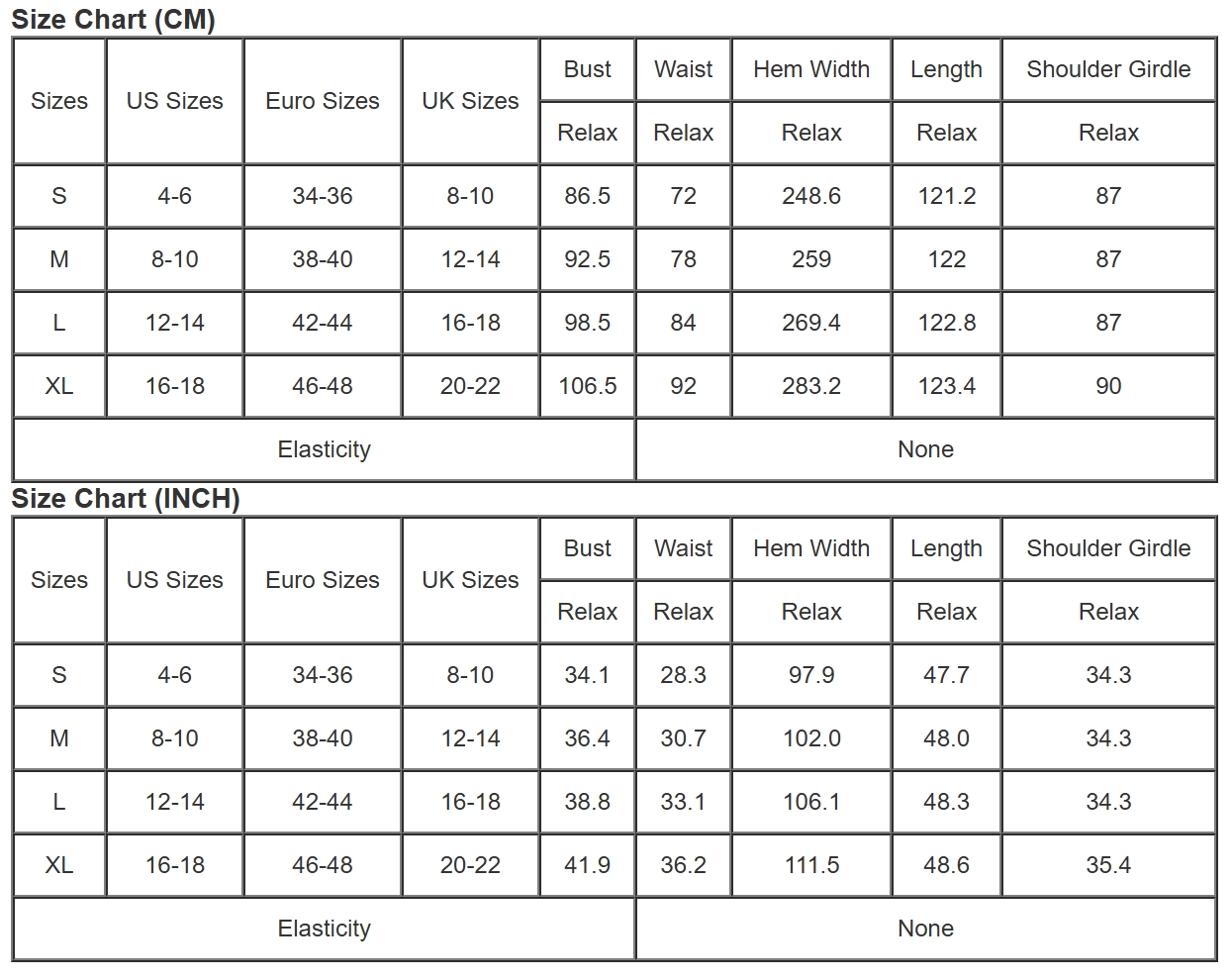 Size Chart (CM)

| Sizes | US Sizes | Euro Sizes | UK Sizes | Bust | Waist | Hem Width | Length | Shoulder Girdle |
|---|---|---|---|---|---|---|---|---|
| | | | | Relax | Relax | Relax | Relax | Relax |
| S | 4-6 | 34-36 | 8-10 | 86.5 | 72 | 248.6 | 121.2 | 87 |
| M | 8-10 | 38-40 | 12-14 | 92.5 | 78 | 259 | 122 | 87 |
| L | 12-14 | 42-44 | 16-18 | 98.5 | 84 | 269.4 | 122.8 | 87 |
| XL | 16-18 | 46-48 | 20-22 | 106.5 | 92 | 283.2 | 123.4 | 90 |
| Elasticity | | | | | None | | | |

Size Chart (INCH)

| Sizes | US Sizes | Euro Sizes | UK Sizes | Bust | Waist | Hem Width | Length | Shoulder Girdle |
|---|---|---|---|---|---|---|---|---|
| | | | | Relax | Relax | Relax | Relax | Relax |
| S | 4-6 | 34-36 | 8-10 | 34.1 | 28.3 | 97.9 | 47.7 | 34.3 |
| M | 8-10 | 38-40 | 12-14 | 36.4 | 30.7 | 102.0 | 48.0 | 34.3 |
| L | 12-14 | 42-44 | 16-18 | 38.8 | 33.1 | 106.1 | 48.3 | 34.3 |
| XL | 16-18 | 46-48 | 20-22 | 41.9 | 36.2 | 111.5 | 48.6 | 35.4 |
| Elasticity | | | | | None | | | |